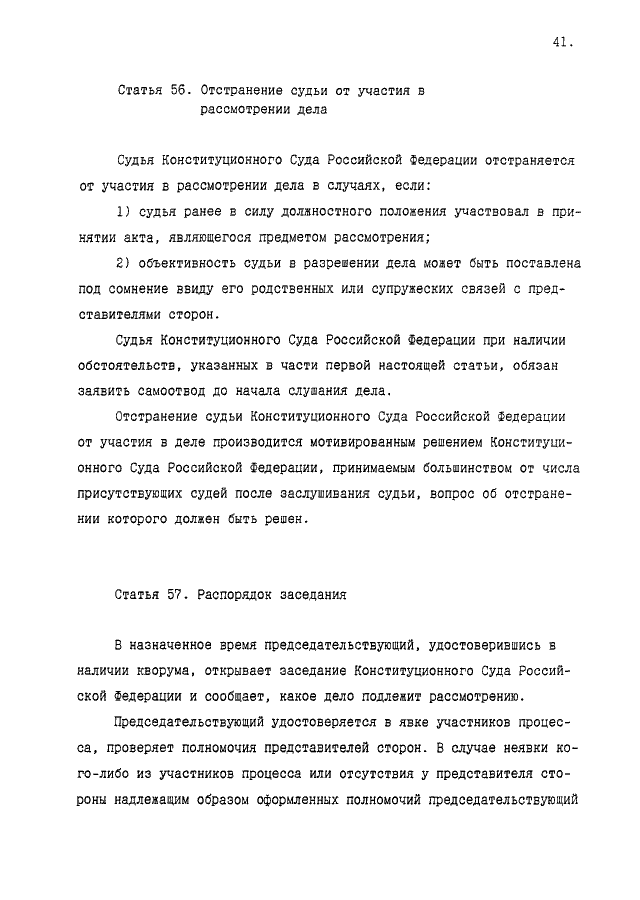 41.

Статья 56. Отстранение судьи от участия в рассмотрении дела

Судья Конституционного Суда Российской Федерации отстраняется от участия в рассмотрении дела в случаях, если:

1) судья ранее в силу должностного положения участвовал в принятии акта, являющегося предметом рассмотрения;

2) объективность судьи в разрешении дела может быть поставлена под сомнение ввиду его родственных или супружеских связей с представителями сторон.

Судья Конституционного Суда Российской Федерации при наличии обстоятельств, указанных в части первой настоящей статьи, обязан заявить самоотвод до начала слушания дела.

Отстранение судьи Конституционного Суда Российской Федерации от участия в деле производится мотивированным решением Конституционного Суда Российской Федерации, принимаемым большинством от числа присутствующих судей после заслушивания судьи, вопрос об отстранении которого должен быть решен.

Статья 57. Распорядок заседания

В назначенное время председательствующий, удостоверившись в наличии кворума, открывает заседание Конституционного Суда Российской Федерации и сообщает, какое дело подлежит рассмотрению.

Председательствующий удостоверяется в явке участников процесса, проверяет полномочия представителей сторон. В случае неявки кого-либо из участников процесса или отсутствия у представителя стороны надлежащим образом оформленных полномочий председательствующий